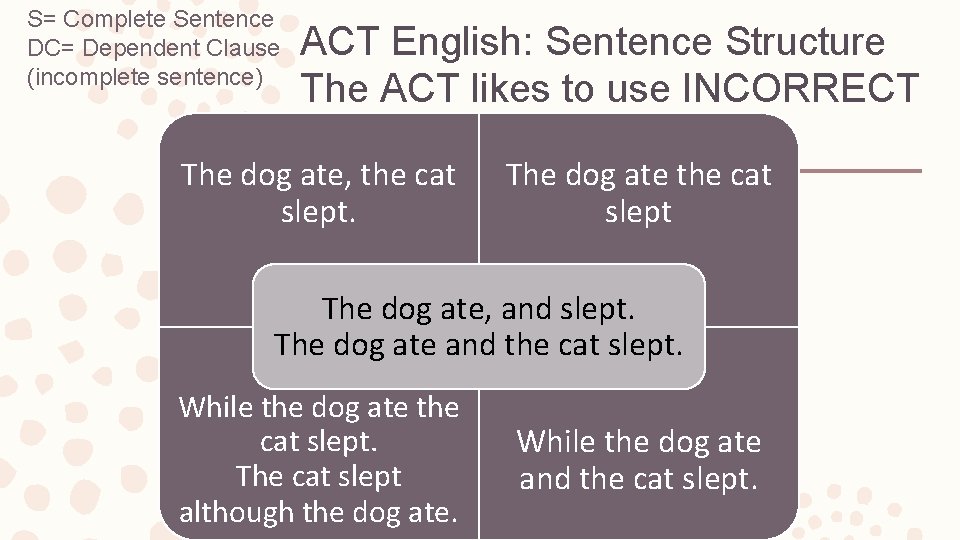 S= Complete Sentence
DC= Dependent Clause
(incomplete sentence)

ACT English: Sentence Structure
The ACT likes to use INCORRECT

The dog ate, the cat slept.

The dog ate the cat slept

The dog ate, and slept.
The dog ate and the cat slept.

While the dog ate the cat slept.
The cat slept although the dog ate.

While the dog ate and the cat slept.